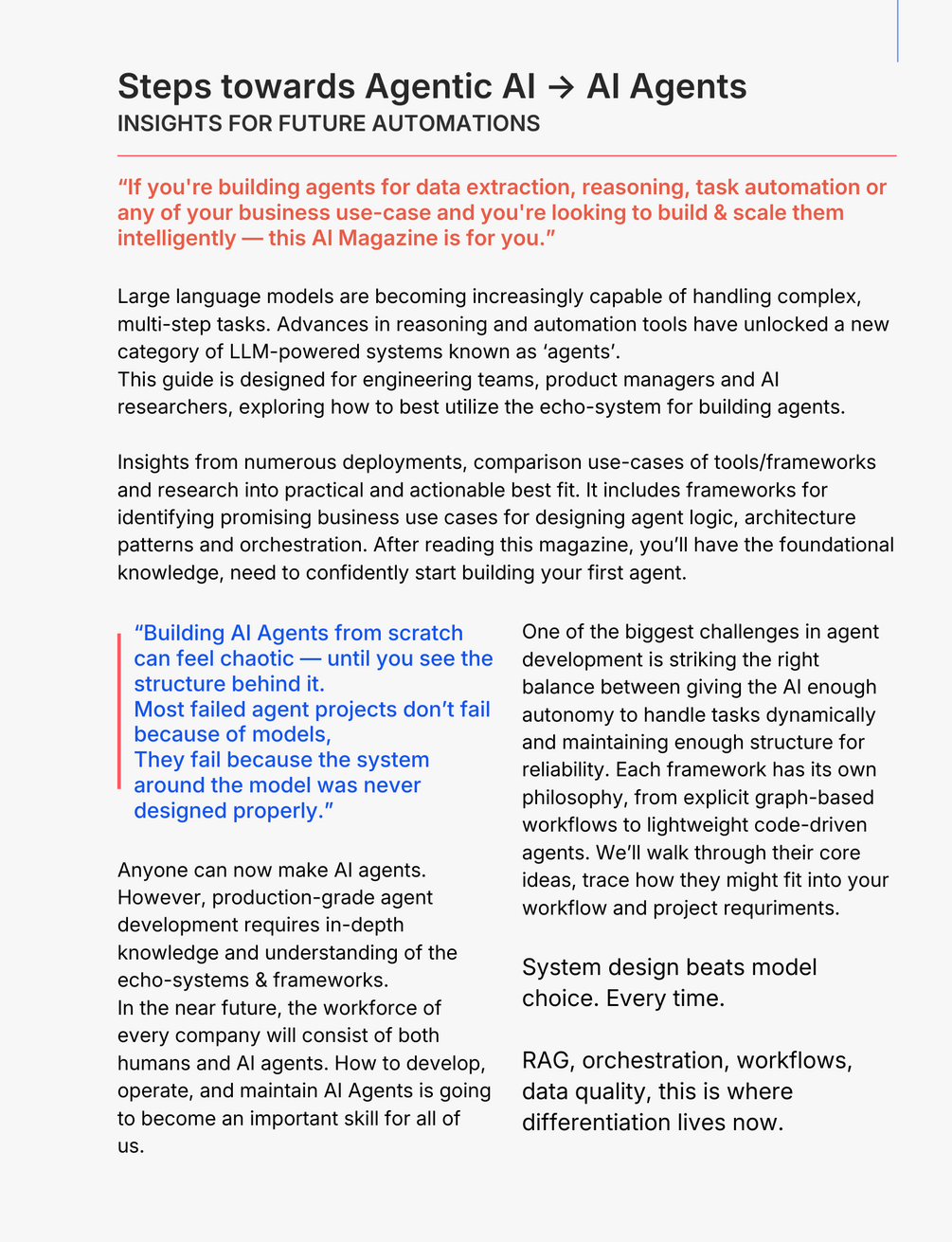 Steps towards Agentic AI → AI Agents
INSIGHTS FOR FUTURE AUTOMATIONS

“If you're building agents for data extraction, reasoning, task automation or any of your business use-case and you're looking to build & scale them intelligently — this AI Magazine is for you.”

Large language models are becoming increasingly capable of handling complex, multi-step tasks. Advances in reasoning and automation tools have unlocked a new category of LLM-powered systems known as ‘agents’.
This guide is designed for engineering teams, product managers and AI researchers, exploring how to best utilize the echo-system for building agents.

Insights from numerous deployments, comparison use-cases of tools/frameworks and research into practical and actionable best fit. It includes frameworks for identifying promising business use cases for designing agent logic, architecture patterns and orchestration. After reading this magazine, you’ll have the foundational knowledge, need to confidently start building your first agent.

“Building AI Agents from scratch can feel chaotic — until you see the structure behind it.
Most failed agent projects don’t fail because of models,
They fail because the system around the model was never designed properly.”

Anyone can now make AI agents. However, production-grade agent development requires in-depth knowledge and understanding of the echo-systems & frameworks.
In the near future, the workforce of every company will consist of both humans and AI agents. How to develop, operate, and maintain AI Agents is going to become an important skill for all of us.

One of the biggest challenges in agent development is striking the right balance between giving the AI enough autonomy to handle tasks dynamically and maintaining enough structure for reliability. Each framework has its own philosophy, from explicit graph-based workflows to lightweight code-driven agents. We’ll walk through their core ideas, trace how they might fit into your workflow and project requriments.

System design beats model choice. Every time.

RAG, orchestration, workflows, data quality, this is where differentiation lives now.